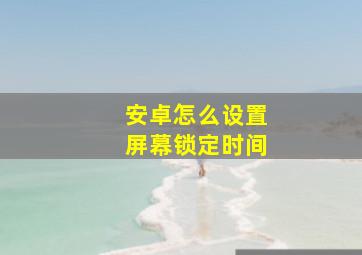 安卓怎么设置
屏幕锁定时间